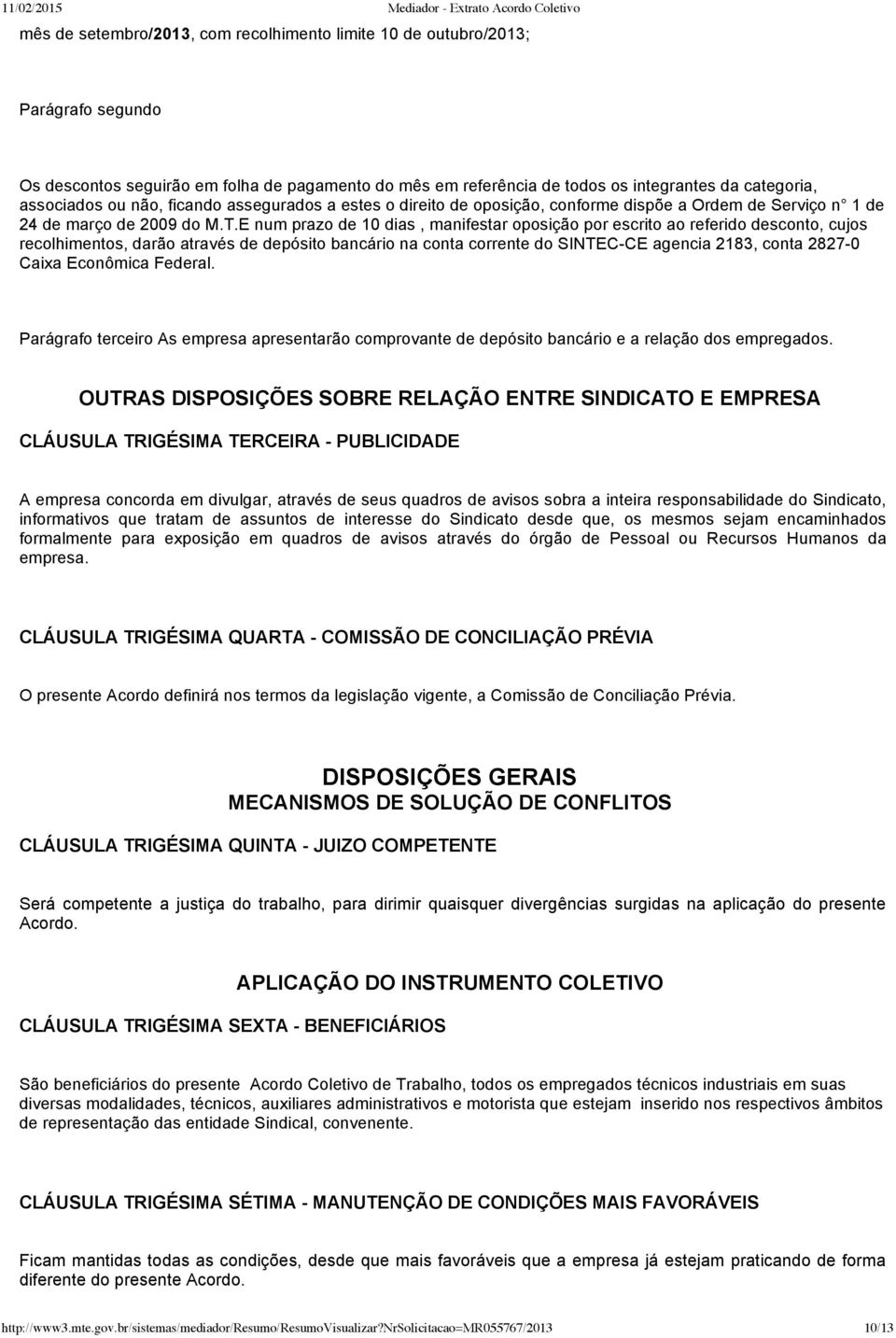 11/02/2015 Mediador - Extrato Acordo Coletivo

mês de setembro/2013, com recolhimento limite 10 de outubro/2013;

Parágrafo segundo

Os descontos seguirão em folha de pagamento do mês em referência de todos os integrantes da categoria, associados ou não, ficando assegurados a estes o direito de oposição, conforme dispõe a Ordem de Serviço n° 1 de 24 de março de 2009 do M.T.E num prazo de 10 dias , manifestar oposição por escrito ao referido desconto, cujos recolhimentos, darão através de depósito bancário na conta corrente do SINTEC-CE agencia 2183, conta 2827-0 Caixa Econômica Federal.

Parágrafo terceiro As empresa apresentarão comprovante de depósito bancário e a relação dos empregados.

OUTRAS DISPOSIÇÕES SOBRE RELAÇÃO ENTRE SINDICATO E EMPRESA

CLÁUSULA TRIGÉSIMA TERCEIRA - PUBLICIDADE

A empresa concorda em divulgar, através de seus quadros de avisos sobra a inteira responsabilidade do Sindicato, informativos que tratam de assuntos de interesse do Sindicato desde que, os mesmos sejam encaminhados formalmente para exposição em quadros de avisos através do órgão de Pessoal ou Recursos Humanos da empresa.

CLÁUSULA TRIGÉSIMA QUARTA - COMISSÃO DE CONCILIAÇÃO PRÉVIA

O presente Acordo definirá nos termos da legislação vigente, a Comissão de Conciliação Prévia.

DISPOSIÇÕES GERAIS
MECANISMOS DE SOLUÇÃO DE CONFLITOS

CLÁUSULA TRIGÉSIMA QUINTA - JUIZO COMPETENTE

Será competente a justiça do trabalho, para dirimir quaisquer divergências surgidas na aplicação do presente Acordo.

APLICAÇÃO DO INSTRUMENTO COLETIVO

CLÁUSULA TRIGÉSIMA SEXTA - BENEFICIÁRIOS

São beneficiários do presente Acordo Coletivo de Trabalho, todos os empregados técnicos industriais em suas diversas modalidades, técnicos, auxiliares administrativos e motorista que estejam inserido nos respectivos âmbitos de representação das entidade Sindical, convenente.

CLÁUSULA TRIGÉSIMA SÉTIMA - MANUTENÇÃO DE CONDIÇÕES MAIS FAVORÁVEIS

Ficam mantidas todas as condições, desde que mais favoráveis que a empresa já estejam praticando de forma diferente do presente Acordo.

http://www3.mte.gov.br/sistemas/mediador/Resumo/ResumoVisualizar?nrSolicitacao=MR055767/2013 10/13